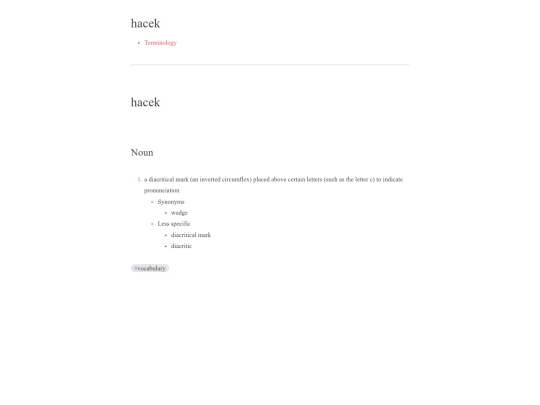 hacek

• Terminology

hacek

Noun

1. a diacritical mark (an inverted circumflex) placed above certain letters (such as the letter c) to indicate pronunciation
• Synonyms
• wedge
• Less specific
• diacritical mark
• diacritic

#vocabulary